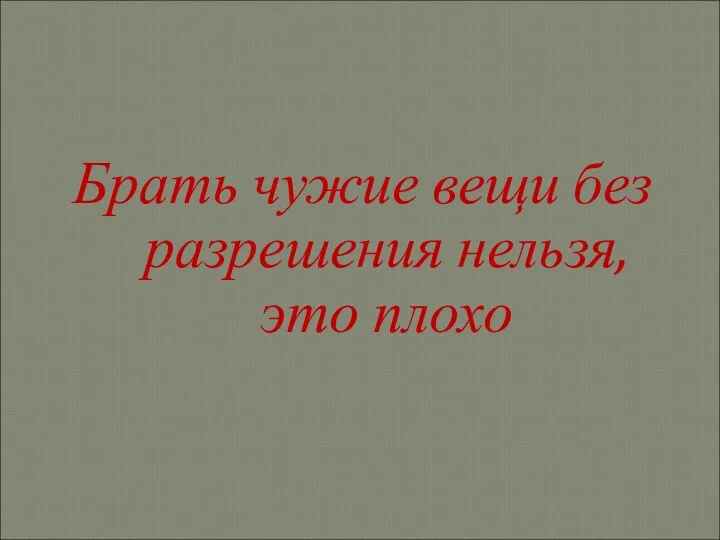 Брать чужие вещи без разрешения нельзя, это плохо